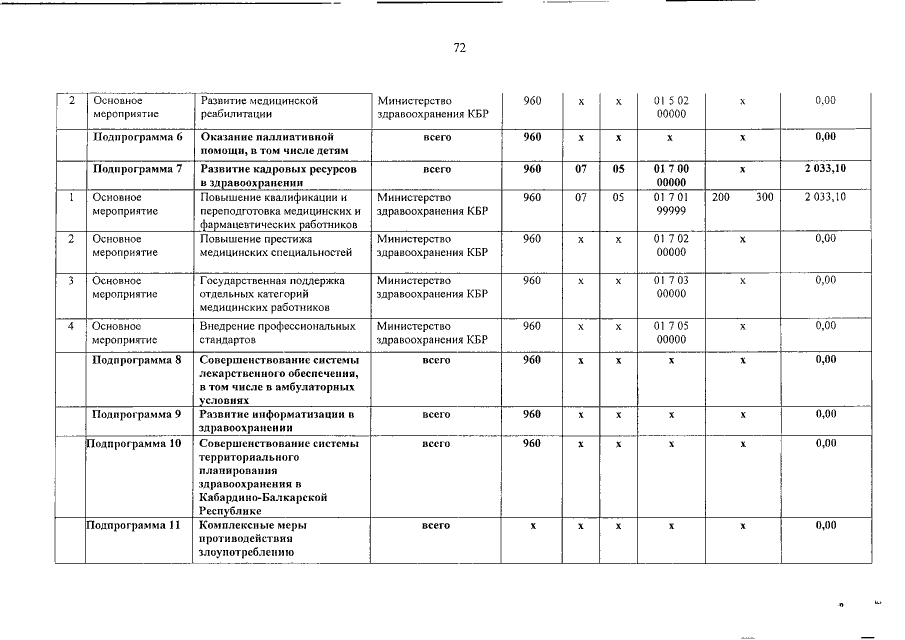 72

| 2 | Основное мероприятие | Развитие медицинской реабилитации | Министерство здравоохранения КБР | 960 | х | х | 01 5 02 00000 | х | 0,00 |
|---|---|---|---|---|---|---|---|---|---|
| | Подпрограмма 6 | Оказание паллиативной помощи, в том числе детям | всего | 960 | х | х | х | х | 0,00 |
| | Подпрограмма 7 | Развитие кадровых ресурсов в здравоохранении | всего | 960 | 07 | 05 | 01 7 00 00000 | х | 2 033,10 |
| 1 | Основное мероприятие | Повышение квалификации и переподготовка медицинских и фармацевтических работников | Министерство здравоохранения КБР | 960 | 07 | 05 | 01 7 01 99999 | 200 300 | 2 033,10 |
| 2 | Основное мероприятие | Повышение престижа медицинских специальностей | Министерство здравоохранения КБР | 960 | х | х | 01 7 02 00000 | х | 0,00 |
| 3 | Основное мероприятие | Государственная поддержка отдельных категорий медицинских работников | Министерство здравоохранения КБР | 960 | х | х | 01 7 03 00000 | х | 0,00 |
| 4 | Основное мероприятие | Внедрение профессиональных стандартов | Министерство здравоохранения КБР | 960 | х | х | 01 7 05 00000 | х | 0,00 |
| | Подпрограмма 8 | Совершенствование системы лекарственного обеспечения, в том числе в амбулаторных условиях | всего | 960 | х | х | х | х | 0,00 |
| | Подпрограмма 9 | Развитие информатизации в здравоохранении | всего | 960 | х | х | х | х | 0,00 |
| | Подпрограмма 10 | Совершенствование системы территориального планирования здравоохранения в Кабардино-Балкарской Республике | всего | 960 | х | х | х | х | 0,00 |
| | Подпрограмма 11 | Комплексные меры противодействия злоупотреблению | всего | х | х | х | х | х | 0,00 |